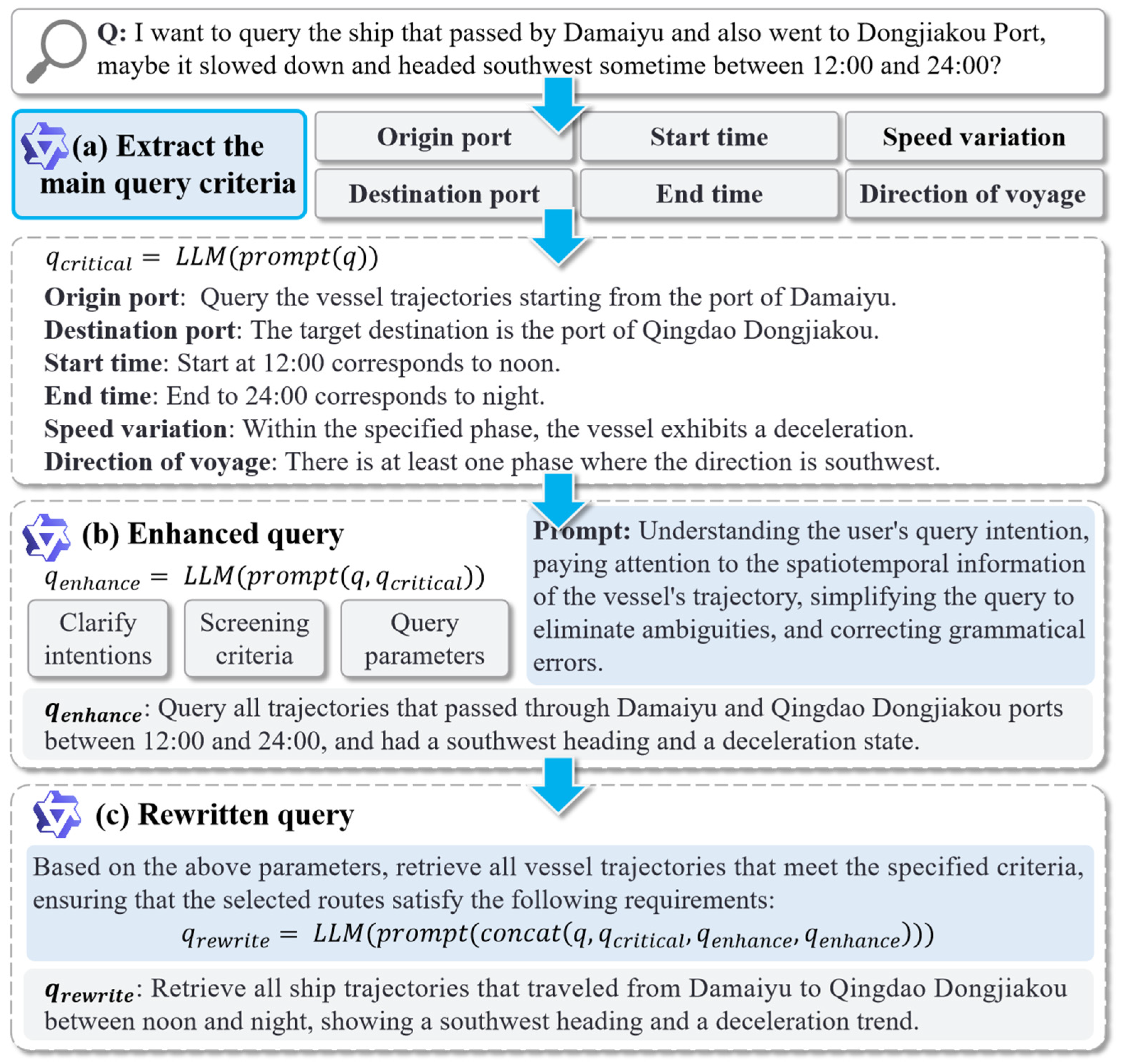 Q: I want to query the ship that passed by Damaiyu and also went to Dongjiakou Port, maybe it slowed down and headed southwest sometime between 12:00 and 24:00?

(a) Extract the main query criteria

Origin port

Start time

Speed variation

Destination port

End time

Direction of voyage

$q_{critical} = LLM(prompt(q))$

Origin port: Query the vessel trajectories starting from the port of Damaiyu.
Destination port: The target destination is the port of Qingdao Dongjiakou.
Start time: Start at 12:00 corresponds to noon.
End time: End to 24:00 corresponds to night.
Speed variation: Within the specified phase, the vessel exhibits a deceleration.
Direction of voyage: There is at least one phase where the direction is southwest.

(b) Enhanced query

$q_{enhance} = LLM(prompt(q, q_{critical}))$

Clarify intentions

Screening criteria

Query parameters

Prompt: Understanding the user's query intention, paying attention to the spatiotemporal information of the vessel's trajectory, simplifying the query to eliminate ambiguities, and correcting grammatical errors.

$q_{enhance}$: Query all trajectories that passed through Damaiyu and Qingdao Dongjiakou ports between 12:00 and 24:00, and had a southwest heading and a deceleration state.

(c) Rewritten query

Based on the above parameters, retrieve all vessel trajectories that meet the specified criteria, ensuring that the selected routes satisfy the following requirements:

$q_{rewrite} = LLM(prompt(concat(q, q_{critical}, q_{enhance}, q_{enhance})))$

$q_{rewrite}$: Retrieve all ship trajectories that traveled from Damaiyu to Qingdao Dongjiakou between noon and night, showing a southwest heading and a deceleration trend.